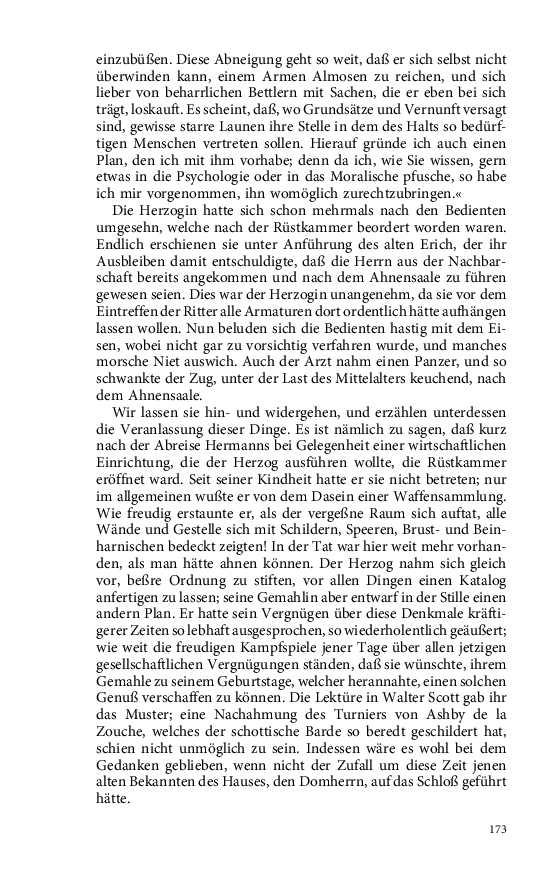 einzubüßen. Diese Abneigung geht so weit, daß er sich selbst nicht überwinden kann, einem Armen Almosen zu reichen, und sich lieber von beharrlichen Bettlern mit Sachen, die er eben bei sich trägt, loskauft. Es scheint, daß, wo Grundsätze und Vernunft versagt sind, gewisse starre Launen ihre Stelle in dem des Halts so bedürftigen Menschen vertreten sollen. Hierauf gründe ich auch einen Plan, den ich mit ihm vorhabe; denn da ich, wie Sie wissen, gern etwas in die Psychologie oder in das Moralische pfusche, so habe ich mir vorgenommen, ihn womöglich zurechtzubringen.«

Die Herzogin hatte sich schon mehrmals nach den Bedienten umgesehn, welche nach der Rüstkammer beordert worden waren. Endlich erschienen sie unter Anführung des alten Erich, der ihr Ausbleiben damit entschuldigte, daß die Herrn aus der Nachbarschaft bereits angekommen und nach dem Ahnensaale zu führen gewesen seien. Dies war der Herzogin unangenehm, da sie vor dem Eintreffen der Ritter alle Armaturen dort ordentlich hätte aufhängen lassen wollen. Nun beluden sich die Bedienten hastig mit dem Eisen, wobei nicht gar zu vorsichtig verfahren wurde, und manches morsche Niet auswich. Auch der Arzt nahm einen Panzer, und so schwankte der Zug, unter der Last des Mittelalters keuchend, nach dem Ahnensaale.

Wir lassen sie hin- und widergehen, und erzählen unterdessen die Veranlassung dieser Dinge. Es ist nämlich zu sagen, daß kurz nach der Abreise Hermanns bei Gelegenheit einer wirtschaftlichen Einrichtung, die der Herzog ausführen wollte, die Rüstkammer eröffnet ward. Seit seiner Kindheit hatte er sie nicht betreten; nur im allgemeinen wußte er von dem Dasein einer Waffensammlung. Wie freudig erstaunte er, als der vergeßne Raum sich auftat, alle Wände und Gestelle sich mit Schildern, Speeren, Brust- und Beinharnischen bedeckt zeigten! In der Tat war hier weit mehr vorhanden, als man hätte ahnen können. Der Herzog nahm sich gleich vor, beßre Ordnung zu stiften, vor allen Dingen einen Katalog anfertigen zu lassen; seine Gemahlin aber entwarf in der Stille einen andern Plan. Er hatte sein Vergnügen über diese Denkmale kräftigerer Zeiten so lebhaft ausgesprochen, so wiederholentlich geäußert; wie weit die freudigen Kampfspiele jener Tage über allen jetzigen gesellschaftlichen Vergnügungen ständen, daß sie wünschte, ihrem Gemahle zu seinem Geburtstage, welcher herannahte, einen solchen Genuß verschaffen zu können. Die Lektüre in Walter Scott gab ihr das Muster; eine Nachahmung des Turniers von Ashby de la Zouche, welches der schottische Barde so beredt geschildert hat, schien nicht unmöglich zu sein. Indessen wäre es wohl bei dem Gedanken geblieben, wenn nicht der Zufall um diese Zeit jenen alten Bekannten des Hauses, den Domherrn, auf das Schloß geführt hätte.

173